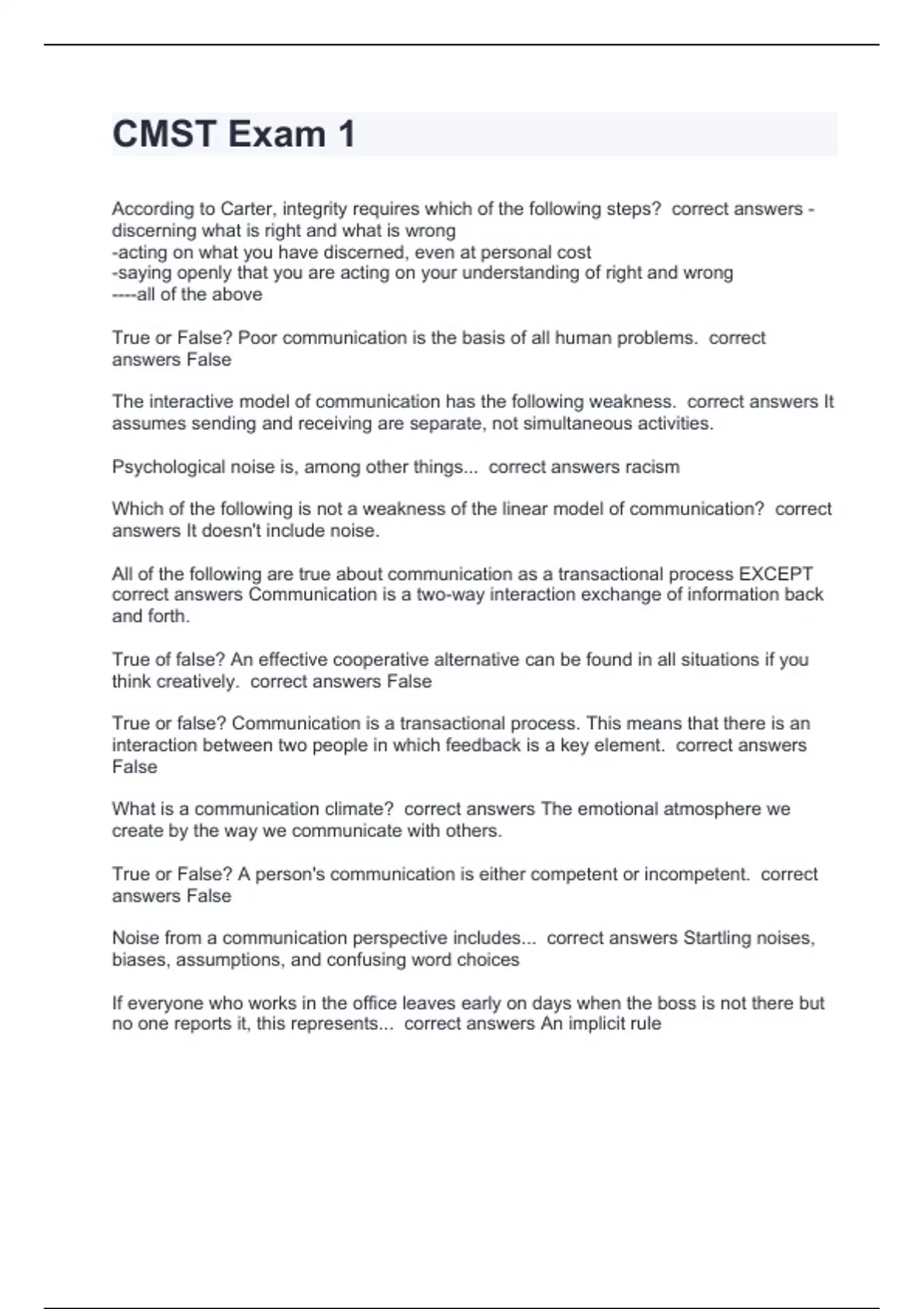 CMST Exam 1

According to Carter, integrity requires which of the following steps? correct answers -discerning what is right and what is wrong
-acting on what you have discerned, even at personal cost
-saying openly that you are acting on your understanding of right and wrong
----all of the above

True or False? Poor communication is the basis of all human problems. correct answers False

The interactive model of communication has the following weakness. correct answers It assumes sending and receiving are separate, not simultaneous activities.

Psychological noise is, among other things... correct answers racism

Which of the following is not a weakness of the linear model of communication? correct answers It doesn't include noise.

All of the following are true about communication as a transactional process EXCEPT correct answers Communication is a two-way interaction exchange of information back and forth.

True of false? An effective cooperative alternative can be found in all situations if you think creatively. correct answers False

True or false? Communication is a transactional process. This means that there is an interaction between two people in which feedback is a key element. correct answers False

What is a communication climate? correct answers The emotional atmosphere we create by the way we communicate with others.

True or False? A person's communication is either competent or incompetent. correct answers False

Noise from a communication perspective includes... correct answers Startling noises, biases, assumptions, and confusing word choices

If everyone who works in the office leaves early on days when the boss is not there but no one reports it, this represents... correct answers An implicit rule